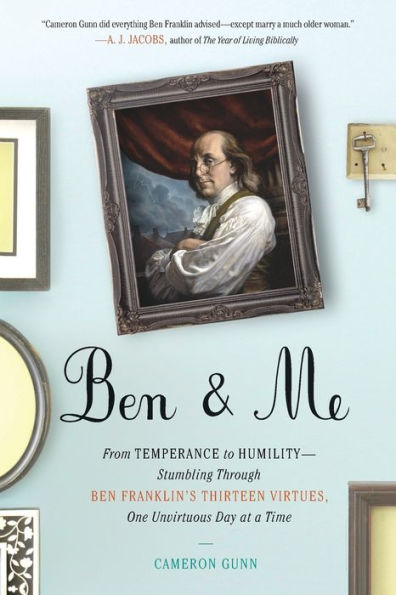 "Cameron Gunn did everything Ben Franklin advised—except marry a much older woman."
—A. J. JACOBS, author of The Year of Living Biblically

Ben & Me

From TEMPERANCE to HUMILITY—
Stumbling Through
BEN FRANKLIN'S THIRTEEN VIRTUES,
One Unvirtuous Day at a Time

CAMERON GUNN